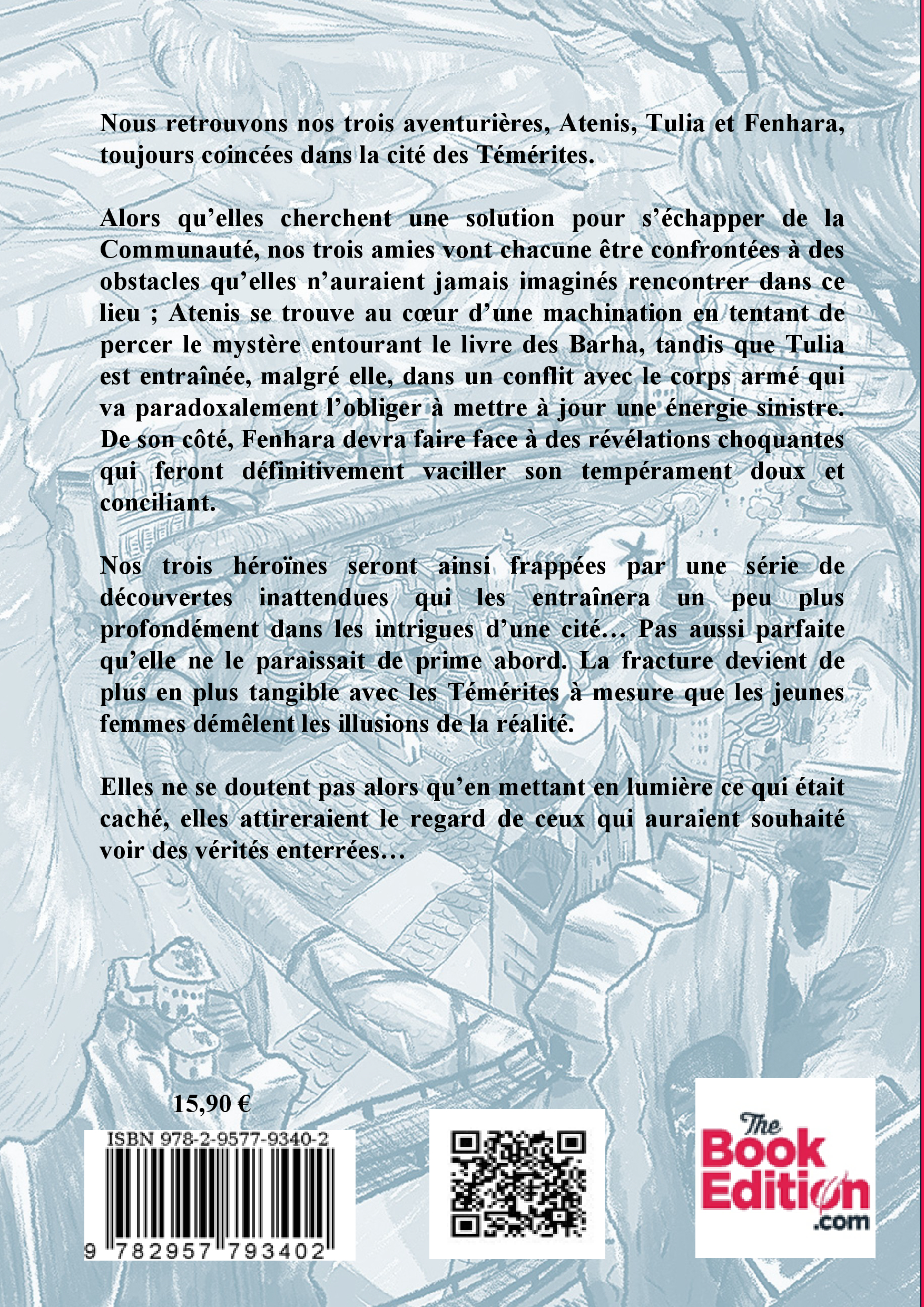 Nous retrouvons nos trois aventurières, Atenis, Tulia et Fenhara, toujours coincées dans la cité des Témérites.

Alors qu'elles cherchent une solution pour s'échapper de la Communauté, nos trois amies vont chacune être confrontées à des obstacles qu'elles n'auraient jamais imaginés rencontrer dans ce lieu ; Atenis se trouve au cœur d'une machination en tentant de percer le mystère entourant le livre des Barha, tandis que Tulia est entraînée, malgré elle, dans un conflit avec le corps armé qui va paradoxalement l'obliger à mettre à jour une énergie sinistre. De son côté, Fenhara devra faire face à des révélations choquantes qui feront définitivement vaciller son tempérament doux et conciliant.

Nos trois héroïnes seront ainsi frappées par une série de découvertes inattendues qui les entraînera un peu plus profondément dans les intrigues d'une cité… Pas aussi parfaite qu'elle ne le paraissait de prime abord. La fracture devient de plus en plus tangible avec les Témérites à mesure que les jeunes femmes démêlent les illusions de la réalité.

Elles ne se doutent pas alors qu'en mettant en lumière ce qui était caché, elles attireraient le regard de ceux qui auraient souhaité voir des vérités enterrées…

15,90 €

ISBN 978-2-9577-9340-2

9 782957 793402

The Book Edition .com